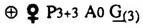 ⊕ ♀ P3+3 A0 $\underline{G}_{(3)}$